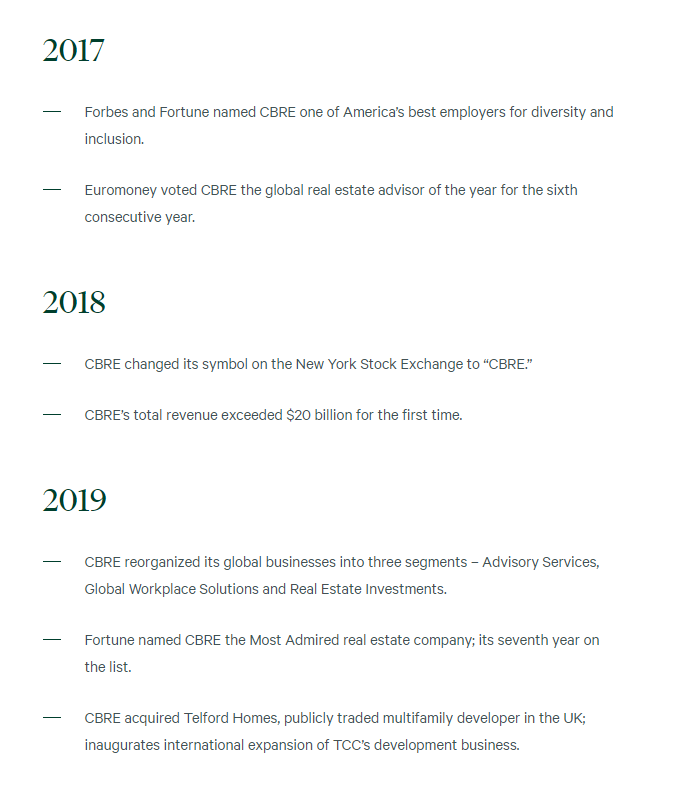 2017

— Forbes and Fortune named CBRE one of America's best employers for diversity and inclusion.

— Euromoney voted CBRE the global real estate advisor of the year for the sixth consecutive year.

2018

— CBRE changed its symbol on the New York Stock Exchange to "CBRE."

— CBRE's total revenue exceeded $20 billion for the first time.

2019

— CBRE reorganized its global businesses into three segments – Advisory Services, Global Workplace Solutions and Real Estate Investments.

— Fortune named CBRE the Most Admired real estate company; its seventh year on the list.

— CBRE acquired Telford Homes, publicly traded multifamily developer in the UK; inaugurates international expansion of TCC's development business.